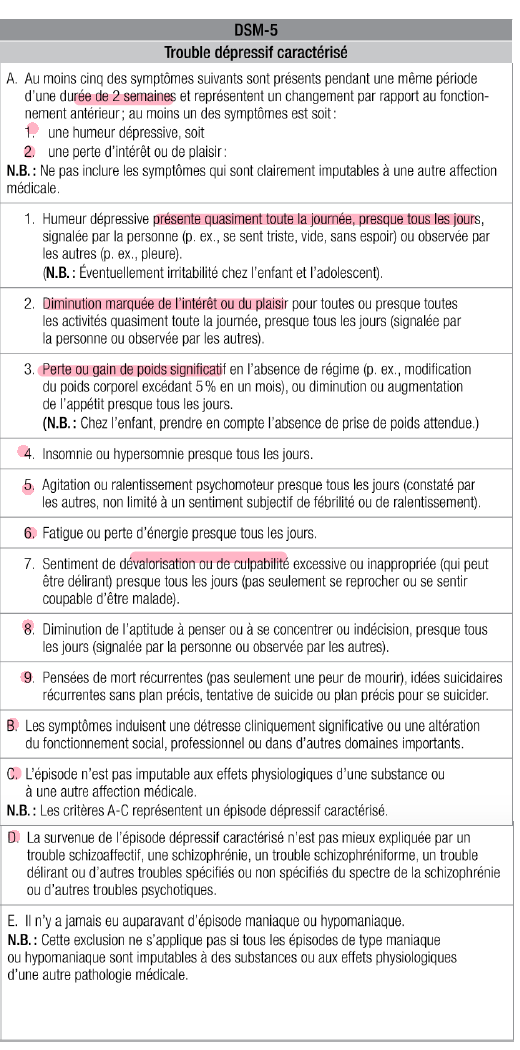 DSM-5

Trouble dépressif caractérisé

A. Au moins cinq des symptômes suivants sont présents pendant une même période d'une durée de 2 semaines et représentent un changement par rapport au fonctionnement antérieur ; au moins un des symptômes est soit :
1. une humeur dépressive, soit
2. une perte d'intérêt ou de plaisir :
N.B. : Ne pas inclure les symptômes qui sont clairement imputables à une autre affection médicale.

1. Humeur dépressive présente quasiment toute la journée, presque tous les jours, signalée par la personne (p. ex., se sent triste, vide, sans espoir) ou observée par les autres (p. ex., pleure).
(N.B. : Éventuellement irritabilité chez l'enfant et l'adolescent).

2. Diminution marquée de l'intérêt ou du plaisir pour toutes ou presque toutes les activités quasiment toute la journée, presque tous les jours (signalée par la personne ou observée par les autres).

3. Perte ou gain de poids significatif en l'absence de régime (p. ex., modification du poids corporel excédant 5 % en un mois), ou diminution ou augmentation de l'appétit presque tous les jours.
(N.B. : Chez l'enfant, prendre en compte l'absence de prise de poids attendue.)

4. Insomnie ou hypersomnie presque tous les jours.

5. Agitation ou ralentissement psychomoteur presque tous les jours (constaté par les autres, non limité à un sentiment subjectif de fébrilité ou de ralentissement).

6. Fatigue ou perte d'énergie presque tous les jours.

7. Sentiment de dévalorisation ou de culpabilité excessive ou inappropriée (qui peut être délirant) presque tous les jours (pas seulement se reprocher ou se sentir coupable d'être malade).

8. Diminution de l'aptitude à penser ou à se concentrer ou indécision, presque tous les jours (signalée par la personne ou observée par les autres).

9. Pensées de mort récurrentes (pas seulement une peur de mourir), idées suicidaires récurrentes sans plan précis, tentative de suicide ou plan précis pour se suicider.

B. Les symptômes induisent une détresse cliniquement significative ou une altération du fonctionnement social, professionnel ou dans d'autres domaines importants.

C. L'épisode n'est pas imputable aux effets physiologiques d'une substance ou à une autre affection médicale.
N.B. : Les critères A-C représentent un épisode dépressif caractérisé.

D. La survenue de l'épisode dépressif caractérisé n'est pas mieux expliquée par un trouble schizoaffectif, une schizophrénie, un trouble schizophréniforme, un trouble délirant ou d'autres troubles spécifiés ou non spécifiés du spectre de la schizophrénie ou d'autres troubles psychotiques.

E. Il n'y a jamais eu auparavant d'épisode maniaque ou hypomaniaque.
N.B. : Cette exclusion ne s'applique pas si tous les épisodes de type maniaque ou hypomaniaque sont imputables à des substances ou aux effets physiologiques d'une autre pathologie médicale.